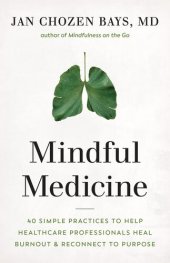 JAN CHOZEN BAYS, MD
author of Mindfulness on the Go

Mindful Medicine

40 SIMPLE PRACTICES TO HELP HEALTHCARE PROFESSIONALS HEAL BURNOUT & RECONNECT TO PURPOSE